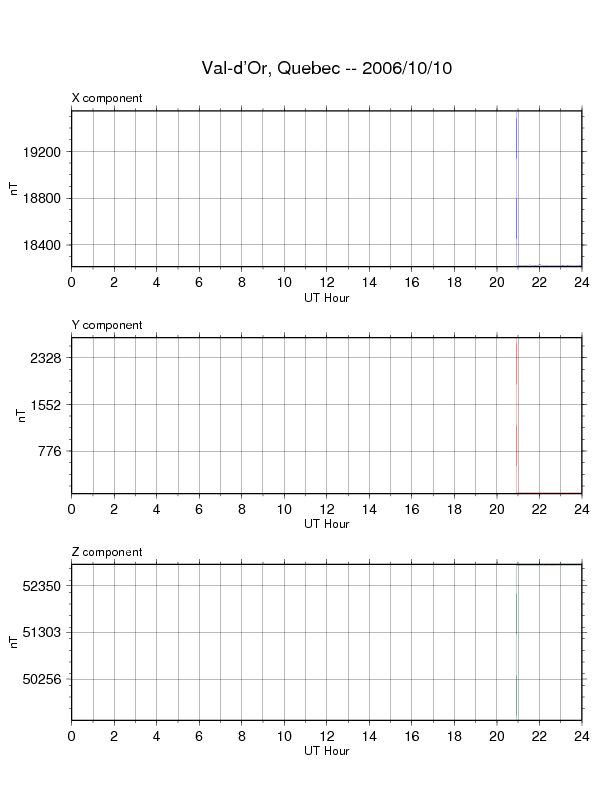 Val-d'Or, Quebec -- 2006/10/10

X component

nT

19200
18800
18400

0 2 4 6 8 10 12 14 16 18 20 22 24
UT Hour

Y component

nT

2328
1552
776

0 2 4 6 8 10 12 14 16 18 20 22 24
UT Hour

Z component

nT

52350
51303
50256

0 2 4 6 8 10 12 14 16 18 20 22 24
UT Hour